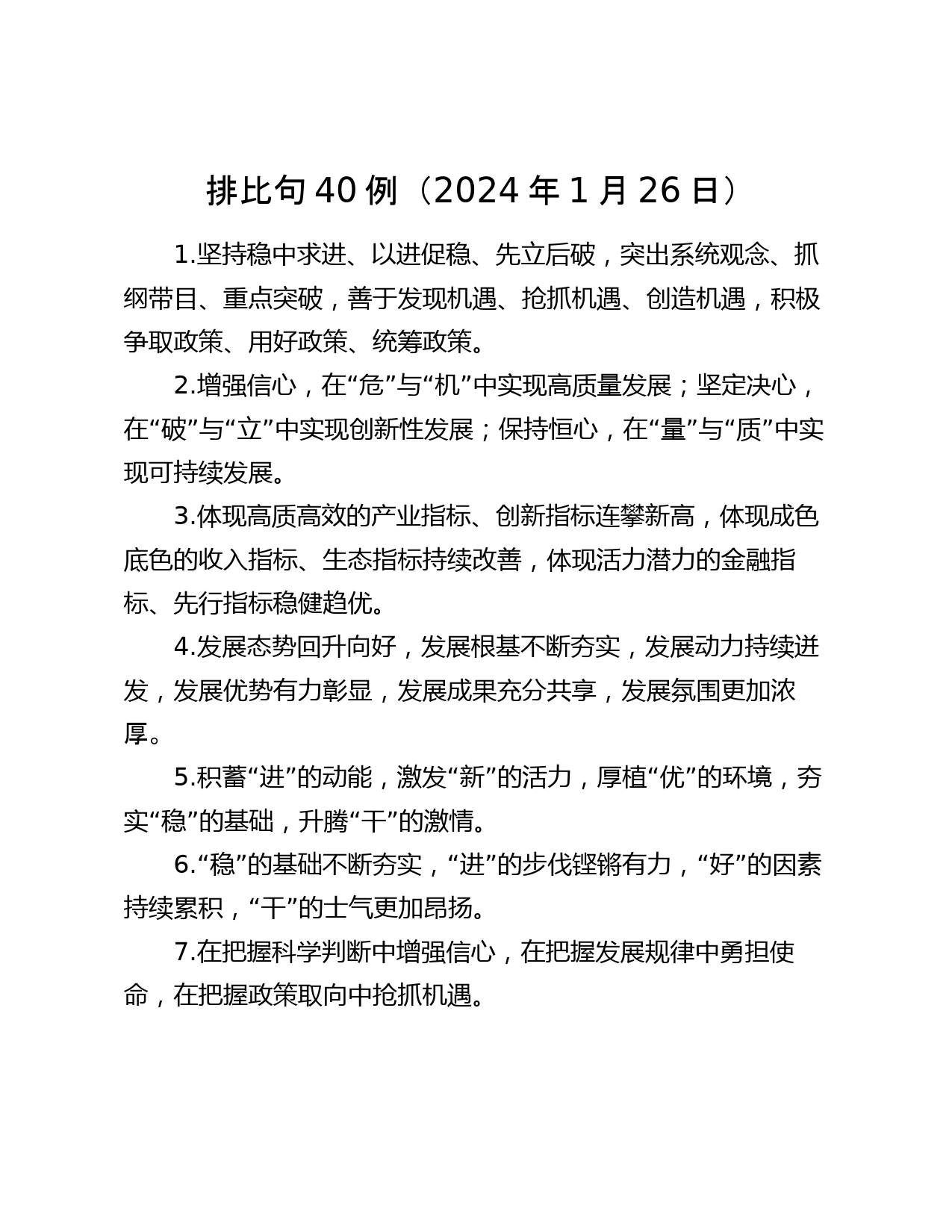 排比句 40 例（2024 年 1 月 26 日）

1.坚持稳中求进、以进促稳、先立后破，突出系统观念、抓纲带目、重点突破，善于发现机遇、抢抓机遇、创造机遇，积极争取政策、用好政策、统筹政策。

2.增强信心，在“危”与“机”中实现高质量发展；坚定决心，在“破”与“立”中实现创新性发展；保持恒心，在“量”与“质”中实现可持续发展。

3.体现高质高效的产业指标、创新指标连攀新高，体现成色底色的收入指标、生态指标持续改善，体现活力潜力的金融指标、先行指标稳健趋优。

4.发展态势回升向好，发展根基不断夯实，发展动力持续迸发，发展优势有力彰显，发展成果充分共享，发展氛围更加浓厚。

5.积蓄“进”的动能，激发“新”的活力，厚植“优”的环境，夯实“稳”的基础，升腾“干”的激情。

6.“稳”的基础不断夯实，“进”的步伐铿锵有力，“好”的因素持续累积，“干”的士气更加昂扬。

7.在把握科学判断中增强信心，在把握发展规律中勇担使命，在把握政策取向中抢抓机遇。